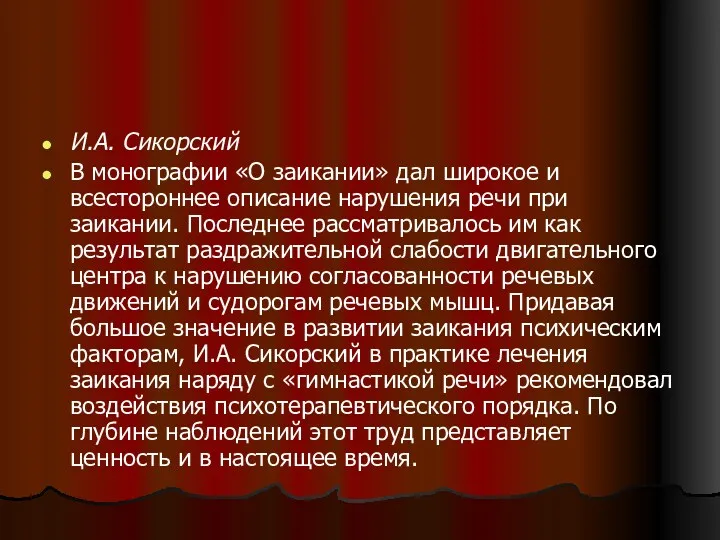 И.А. Сикорский

В монографии «О заикании» дал широкое и всестороннее описание нарушения речи при заикании. Последнее рассматривалось им как результат раздражительной слабости двигательного центра к нарушению согласованности речевых движений и судорогам речевых мышц. Придавая большое значение в развитии заикания психическим факторам, И.А. Сикорский в практике лечения заикания наряду с «гимнастикой речи» рекомендовал воздействия психотерапевтического порядка. По глубине наблюдений этот труд представляет ценность и в настоящее время.